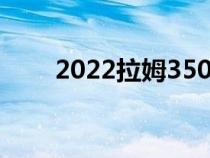 2022拉姆350